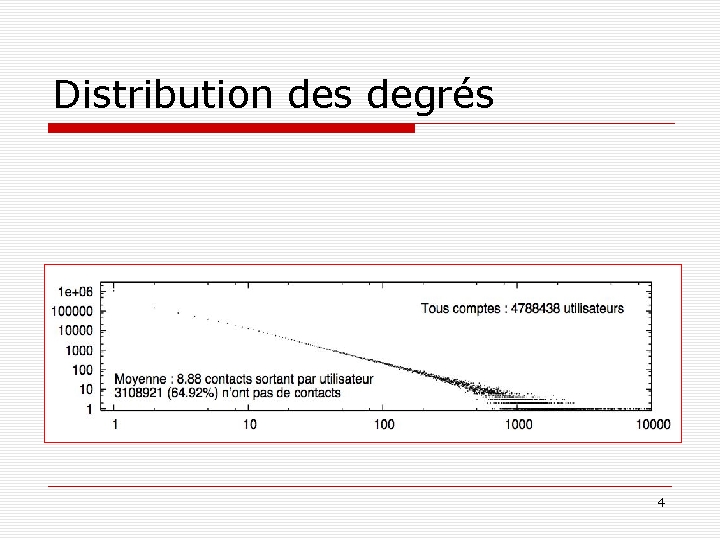 Distribution des degrés

1e+06
100000
10000
1000
100
10
1

Tous comptes : 4788438 utilisateurs

Moyenne : 8.88 contacts sortant par utilisateur
3108921 (64.92%) n'ont pas de contacts

1
10
100
1000
10000

4